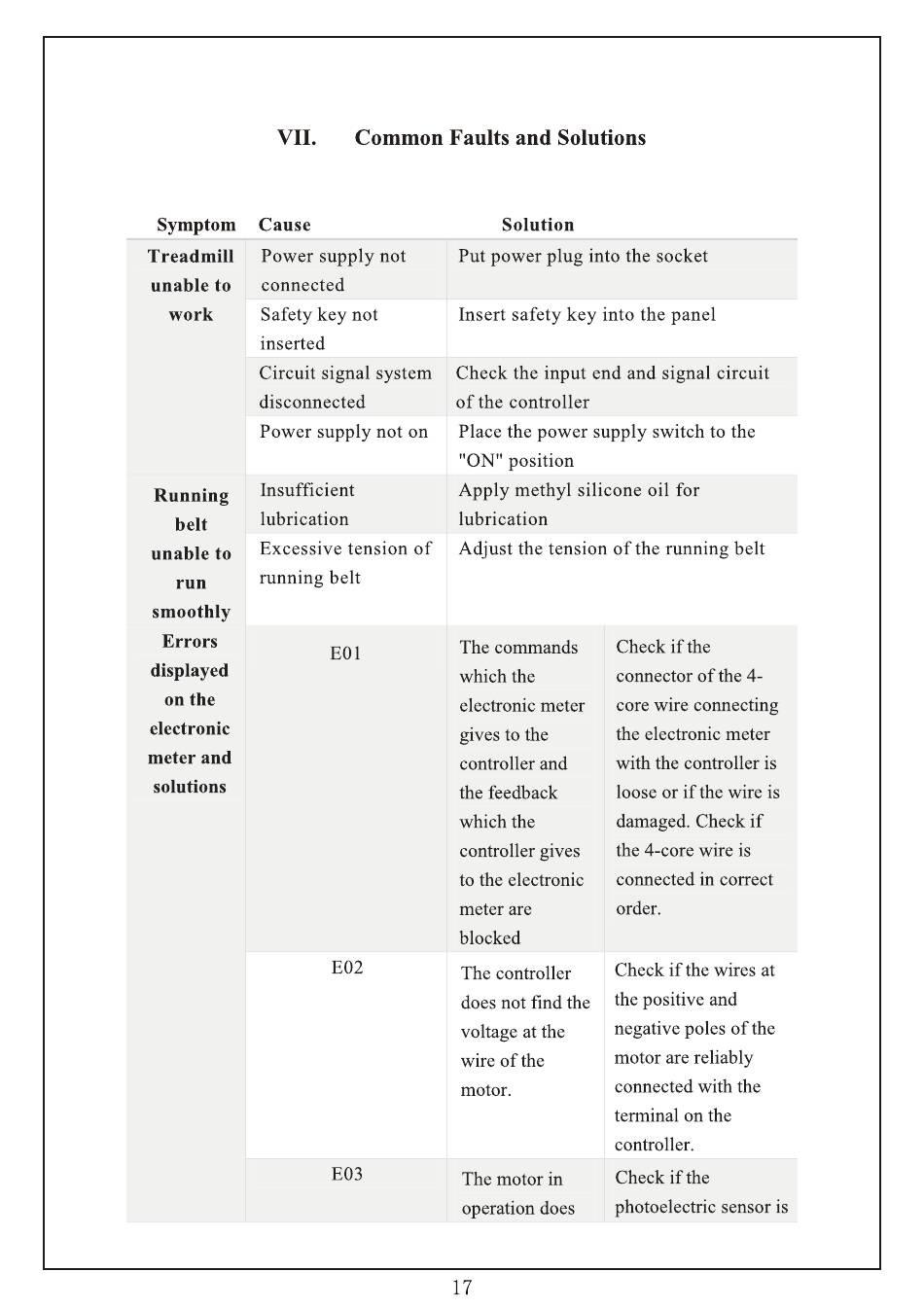 VII. Common Faults and Solutions

| Symptom | Cause | Solution | |
|---|---|---|---|
| Treadmill unable to work | Power supply not connected | Put power plug into the socket | |
| | Safety key not inserted | Insert safety key into the panel | |
| | Circuit signal system disconnected | Check the input end and signal circuit of the controller | |
| | Power supply not on | Place the power supply switch to the "ON" position | |
| Running belt unable to run smoothly | Insufficient lubrication | Apply methyl silicone oil for lubrication | |
| | Excessive tension of running belt | Adjust the tension of the running belt | |
| Errors displayed on the electronic meter and solutions | E01 | The commands which the electronic meter gives to the controller and the feedback which the controller gives to the electronic meter are blocked | Check if the connector of the 4-core wire connecting the electronic meter with the controller is loose or if the wire is damaged. Check if the 4-core wire is connected in correct order. |
| | E02 | The controller does not find the voltage at the wire of the motor. | Check if the wires at the positive and negative poles of the motor are reliably connected with the terminal on the controller. |
| | E03 | The motor in operation does | Check if the photoelectric sensor is |

17